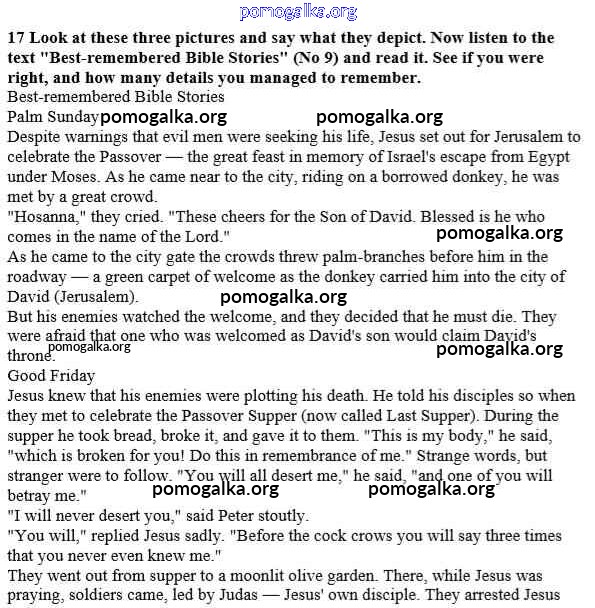 pomogalka.org

17 Look at these three pictures and say what they depict. Now listen to the text "Best-remembered Bible Stories" (No 9) and read it. See if you were right, and how many details you managed to remember.

Best-remembered Bible Stories

Palm Sunday pomogalka.org pomogalka.org

Despite warnings that evil men were seeking his life, Jesus set out for Jerusalem to celebrate the Passover — the great feast in memory of Israel's escape from Egypt under Moses. As he came near to the city, riding on a borrowed donkey, he was met by a great crowd.

"Hosanna," they cried. "These cheers for the Son of David. Blessed is he who comes in the name of the Lord."

pomogalka.org

As he came to the city gate the crowds threw palm-branches before him in the roadway — a green carpet of welcome as the donkey carried him into the city of David (Jerusalem).

pomogalka.org

But his enemies watched the welcome, and they decided that he must die. They were afraid that one who was welcomed as David's son would claim David's throne.

pomogalka.org pomogalka.org

Good Friday

Jesus knew that his enemies were plotting his death. He told his disciples so when they met to celebrate the Passover Supper (now called Last Supper). During the supper he took bread, broke it, and gave it to them. "This is my body," he said, "which is broken for you! Do this in remembrance of me." Strange words, but stranger were to follow. "You will all desert me," he said, "and one of you will betray me."

pomogalka.org pomogalka.org

"I will never desert you," said Peter stoutly.

"You will," replied Jesus sadly. "Before the cock crows you will say three times that you never even knew me."

They went out from supper to a moonlit olive garden. There, while Jesus was praying, soldiers came, led by Judas — Jesus' own disciple. They arrested Jesus